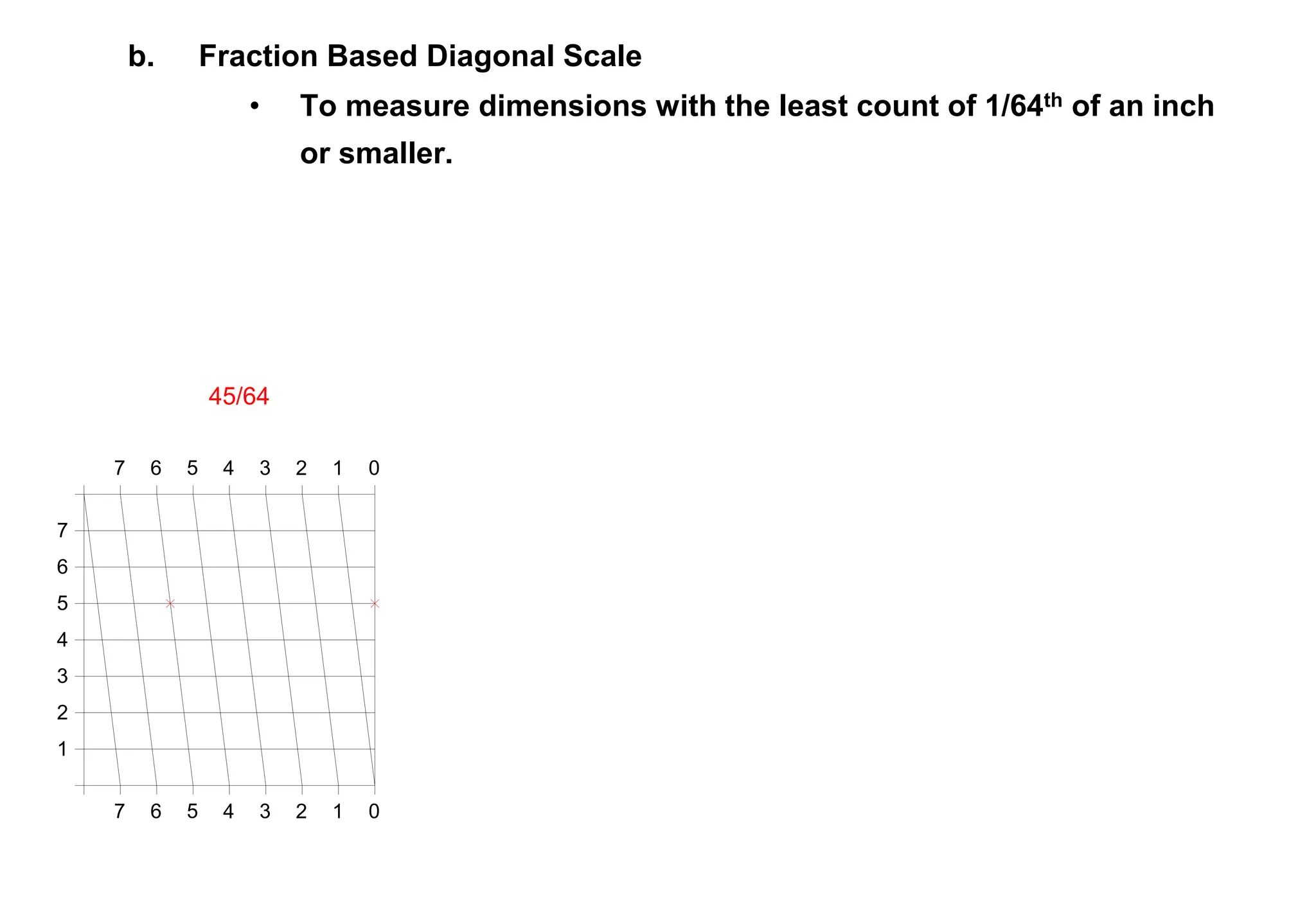 b. Fraction Based Diagonal Scale

• To measure dimensions with the least count of 1/64$^{th}$ of an inch or smaller.

45/64

7 6 5 4 3 2 1 0

7
6
5
4
3
2
1

7 6 5 4 3 2 1 0